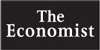 The
Economist